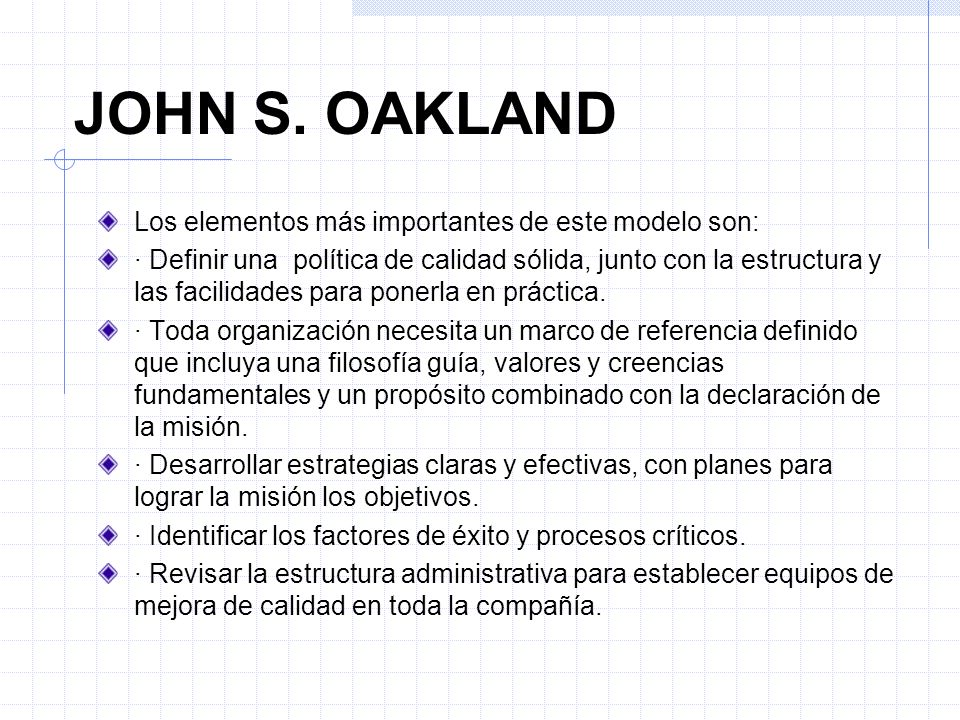 JOHN S. OAKLAND

Los elementos más importantes de este modelo son:

· Definir una  política de calidad sólida, junto con la estructura y las facilidades para ponerla en práctica.

· Toda organización necesita un marco de referencia definido que incluya una filosofía guía, valores y creencias fundamentales y un propósito combinado con la declaración de la misión.

· Desarrollar estrategias claras y efectivas, con planes para lograr la misión los objetivos.

· Identificar los factores de éxito y procesos críticos.

· Revisar la estructura administrativa para establecer equipos de mejora de calidad en toda la compañía.